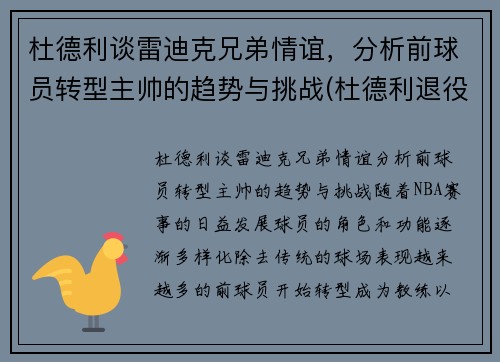 杜德利谈雷迪克兄弟情谊，分析前球员转型主帅的趋势与挑战(杜德利退役

杜德利谈雷迪克兄弟情谊分析前球员转型主帅的趋势与挑战随着NBA赛事的日益发展球员的角色和功能逐渐多样化除去传统的球场表现越来越多的前球员开始转型成为教练以